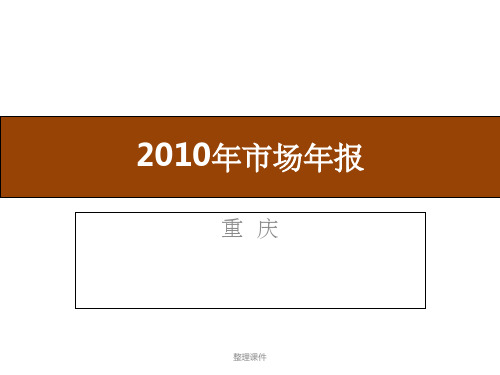 2010年市场年报

重 庆

整理课件